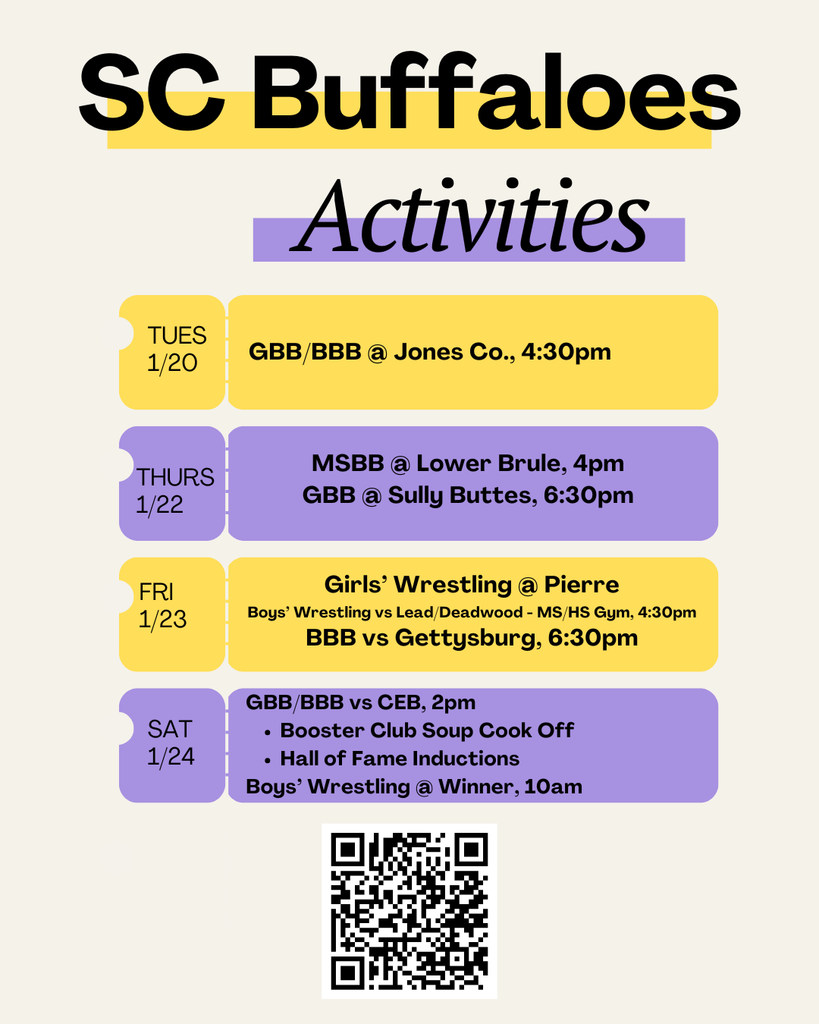 SC Buffaloes

Activities

TUES 1/20

GBB/BBB @ Jones Co., 4:30pm

THURS 1/22

MSBB @ Lower Brule, 4pm
GBB @ Sully Buttes, 6:30pm

FRI 1/23

Girls' Wrestling @ Pierre
Boys' Wrestling vs Lead/Deadwood - MS/HS Gym, 4:30pm
BBB vs Gettysburg, 6:30pm

SAT 1/24

GBB/BBB vs CEB, 2pm
• Booster Club Soup Cook Off
• Hall of Fame Inductions
Boys' Wrestling @ Winner, 10am